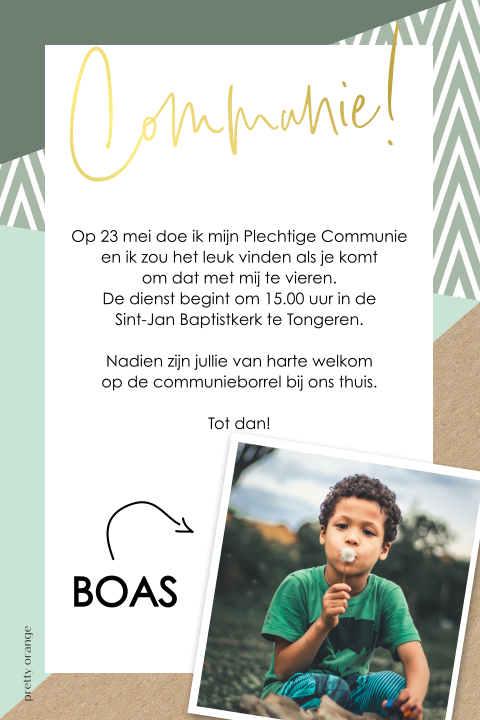 Communie!

Op 23 mei doe ik mijn Plechtige Communie en ik zou het leuk vinden als je komt om dat met mij te vieren.
De dienst begint om 15.00 uur in de Sint-Jan Baptistkerk te Tongeren.

Nadien zijn jullie van harte welkom op de communieborrel bij ons thuis.

Tot dan!

BOAS

pretty orange